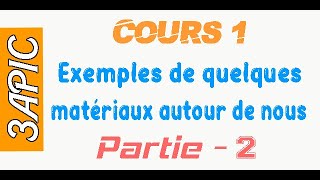 3APIC

COURS 1

Exemples de quelques matériaux autour de nous

Partie - 2